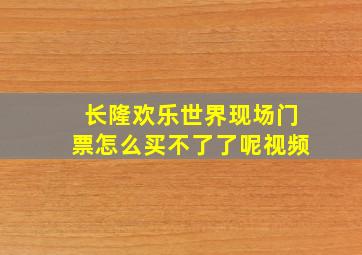 长隆欢乐世界现场门票怎么买不了了呢视频